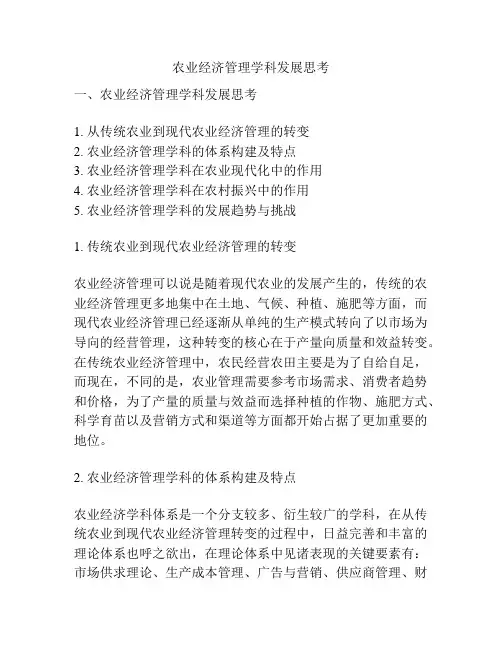 农业经济管理学科发展思考

一、农业经济管理学科发展思考

1. 从传统农业到现代农业经济管理的转变
2. 农业经济管理学科的体系构建及特点
3. 农业经济管理学科在农业现代化中的作用
4. 农业经济管理学科在农村振兴中的作用
5. 农业经济管理学科的发展趋势与挑战

1. 传统农业到现代农业经济管理的转变

农业经济管理可以说是随着现代农业的发展产生的，传统的农业经济管理更多地集中在土地、气候、种植、施肥等方面，而现代农业经济管理已经逐渐从单纯的生产模式转向了以市场为导向的经营管理，这种转变的核心在于产量向质量和效益转变。在传统农业经济管理中，农民经营农田主要是为了自给自足，而现在，不同的是，农业管理需要参考市场需求、消费者趋势和价格，为了产量的质量与效益而选择种植的作物、施肥方式、科学育苗以及营销方式和渠道等方面都开始占据了更加重要的地位。

2. 农业经济管理学科的体系构建及特点

农业经济学科体系是一个分支较多、衍生较广的学科，在从传统农业到现代农业经济管理转变的过程中，日益完善和丰富的理论体系也呼之欲出，在理论体系中见诸表现的关键要素有：市场供求理论、生产成本管理、广告与营销、供应商管理、财